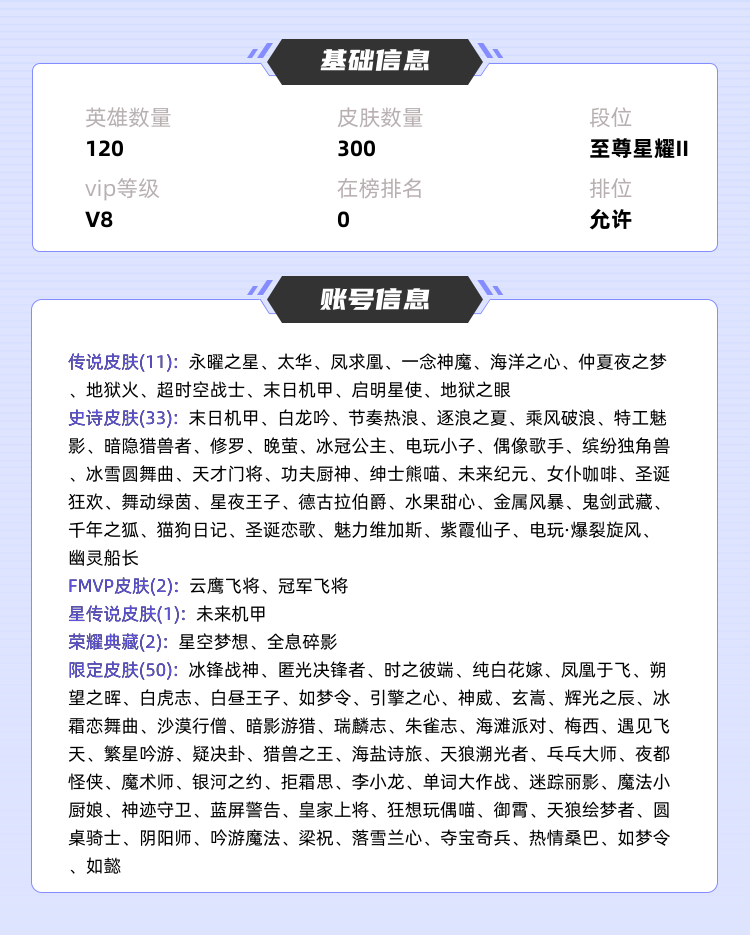 基础信息

| 英雄数量 | 皮肤数量 | 段位 |
|---|---|---|
| 120 | 300 | 至尊星耀II |
| vip等级 | 在榜排名 | 排位 |
| V8 | 0 | 允许 |

账号信息

传说皮肤(11): 永曜之星、太华、凤求凰、一念神魔、海洋之心、仲夏夜之梦、地狱火、超时空战士、末日机甲、启明星使、地狱之眼
史诗皮肤(33): 末日机甲、白龙吟、节奏热浪、逐浪之夏、乘风破浪、特工魅影、暗隐猎兽者、修罗、晚萤、冰冠公主、电玩小子、偶像歌手、缤纷独角兽、冰雪圆舞曲、天才门将、功夫厨神、绅士熊喵、未来纪元、女仆咖啡、圣诞狂欢、舞动绿茵、星夜王子、德古拉伯爵、水果甜心、金属风暴、鬼剑武藏、千年之狐、猫狗日记、圣诞恋歌、魅力维加斯、紫霞仙子、电玩·爆裂旋风、幽灵船长
FMVP皮肤(2): 云鹰飞将、冠军飞将
星传说皮肤(1): 未来机甲
荣耀典藏(2): 星空梦想、全息碎影
限定皮肤(50): 冰锋战神、匿光决锋者、时之彼端、纯白花嫁、凤凰于飞、朔望之晖、白虎志、白昼王子、如梦令、引擎之心、神威、玄嵩、辉光之辰、冰霜恋舞曲、沙漠行僧、暗影游猎、瑞麟志、朱雀志、海滩派对、梅西、遇见飞天、繁星吟游、疑决卦、猎兽之王、海盐诗旅、天狼溯光者、乓乓大师、夜都怪侠、魔术师、银河之约、拒霜思、李小龙、单词大作战、迷踪丽影、魔法小厨娘、神迹守卫、蓝屏警告、皇家上将、狂想玩偶喵、御霄、天狼绘梦者、圆桌骑士、阴阳师、吟游魔法、梁祝、落雪兰心、夺宝奇兵、热情桑巴、如梦令、如懿